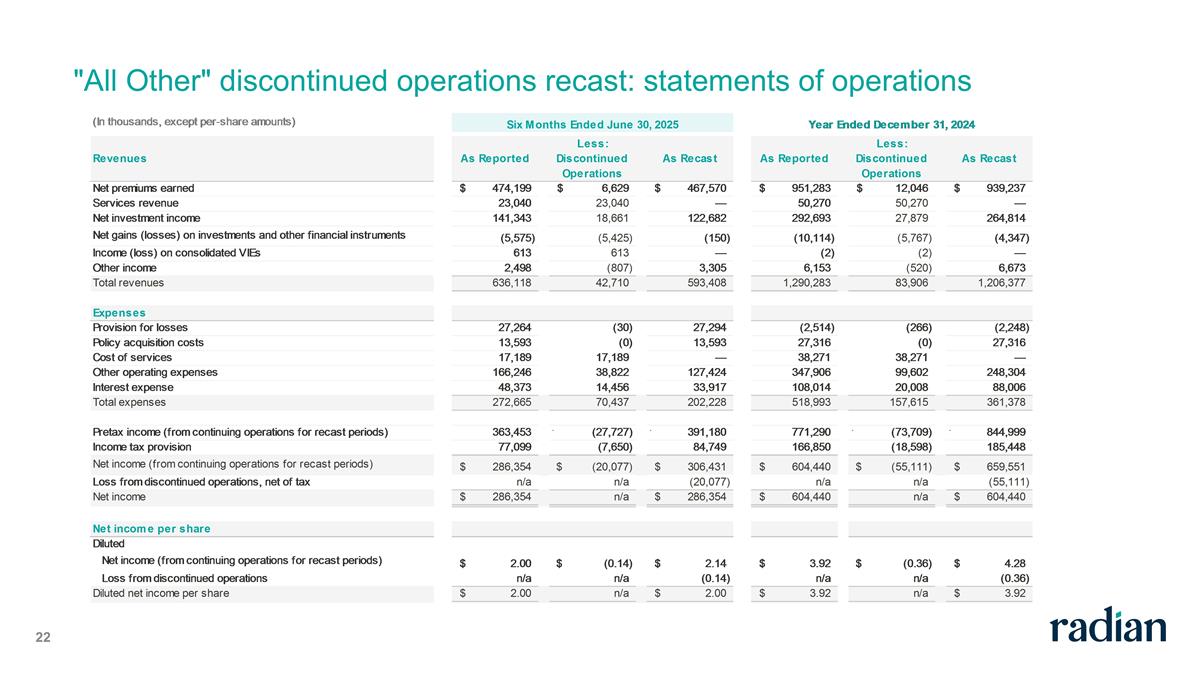 "All Other" discontinued operations recast: statements of operations

| (In thousands, except per-share amounts) | Six Months Ended June 30, 2025 | | | Year Ended December 31, 2024 | | |
|---|---|---|---|---|---|---|
| Revenues | As Reported | Less: Discontinued Operations | As Recast | As Reported | Less: Discontinued Operations | As Recast |
| Net premiums earned | $ 474,199 | $ 6,629 | $ 467,570 | $ 951,283 | $ 12,046 | $ 939,237 |
| Services revenue | 23,040 | 23,040 | — | 50,270 | 50,270 | — |
| Net investment income | 141,343 | 18,661 | 122,682 | 292,693 | 27,879 | 264,814 |
| Net gains (losses) on investments and other financial instruments | (5,575) | (5,425) | (150) | (10,114) | (5,767) | (4,347) |
| Income (loss) on consolidated VIEs | 613 | 613 | — | (2) | (2) | — |
| Other income | 2,498 | (807) | 3,305 | 6,153 | (520) | 6,673 |
| Total revenues | 636,118 | 42,710 | 593,408 | 1,290,283 | 83,906 | 1,206,377 |
| Expenses | | | | | | |
| Provision for losses | 27,264 | (30) | 27,294 | (2,514) | (266) | (2,248) |
| Policy acquisition costs | 13,593 | (0) | 13,593 | 27,316 | (0) | 27,316 |
| Cost of services | 17,189 | 17,189 | — | 38,271 | 38,271 | — |
| Other operating expenses | 166,246 | 38,822 | 127,424 | 347,906 | 99,602 | 248,304 |
| Interest expense | 48,373 | 14,456 | 33,917 | 108,014 | 20,008 | 88,006 |
| Total expenses | 272,665 | 70,437 | 202,228 | 518,993 | 157,615 | 361,378 |
| Pretax income (from continuing operations for recast periods) | 363,453 | (27,727) | 391,180 | 771,290 | (73,709) | 844,999 |
| Income tax provision | 77,099 | (7,650) | 84,749 | 166,850 | (18,598) | 185,448 |
| Net income (from continuing operations for recast periods) | $ 286,354 | $ (20,077) | $ 306,431 | $ 604,440 | $ (55,111) | $ 659,551 |
| Loss from discontinued operations, net of tax | n/a | n/a | (20,077) | n/a | n/a | (55,111) |
| Net income | $ 286,354 | n/a | $ 286,354 | $ 604,440 | n/a | $ 604,440 |
| Net income per share | | | | | | |
| Diluted | | | | | | |
| Net income (from continuing operations for recast periods) | $ 2.00 | $ (0.14) | $ 2.14 | $ 3.92 | $ (0.36) | $ 4.28 |
| Loss from discontinued operations | n/a | n/a | (0.14) | n/a | n/a | (0.36) |
| Diluted net income per share | $ 2.00 | n/a | $ 2.00 | $ 3.92 | n/a | $ 3.92 |

22

radian